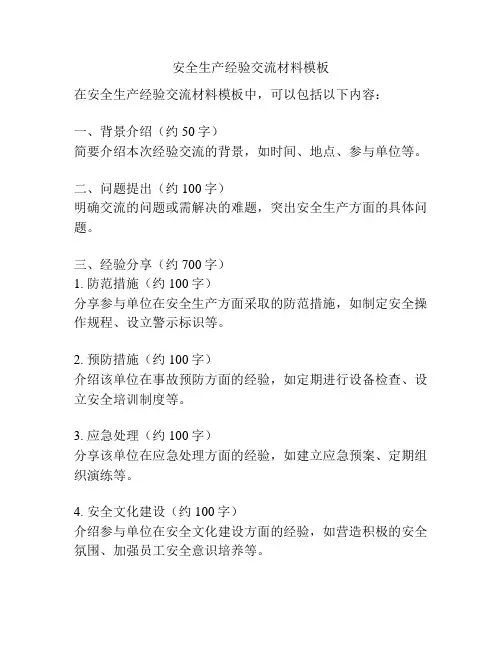 安全生产经验交流材料模板

在安全生产经验交流材料模板中，可以包括以下内容：

一、背景介绍（约 50 字）
简要介绍本次经验交流的背景，如时间、地点、参与单位等。

二、问题提出（约 100 字）
明确交流的问题或需解决的难题，突出安全生产方面的具体问题。

三、经验分享（约 700 字）
1. 防范措施（约 100 字）
分享参与单位在安全生产方面采取的防范措施，如制定安全操作规程、设立警示标识等。

2. 预防措施（约 100 字）
介绍该单位在事故预防方面的经验，如定期进行设备检查、设立安全培训制度等。

3. 应急处理（约 100 字）
分享该单位在应急处理方面的经验，如建立应急预案、定期组织演练等。

4. 安全文化建设（约 100 字）
介绍参与单位在安全文化建设方面的经验，如营造积极的安全氛围、加强员工安全意识培养等。